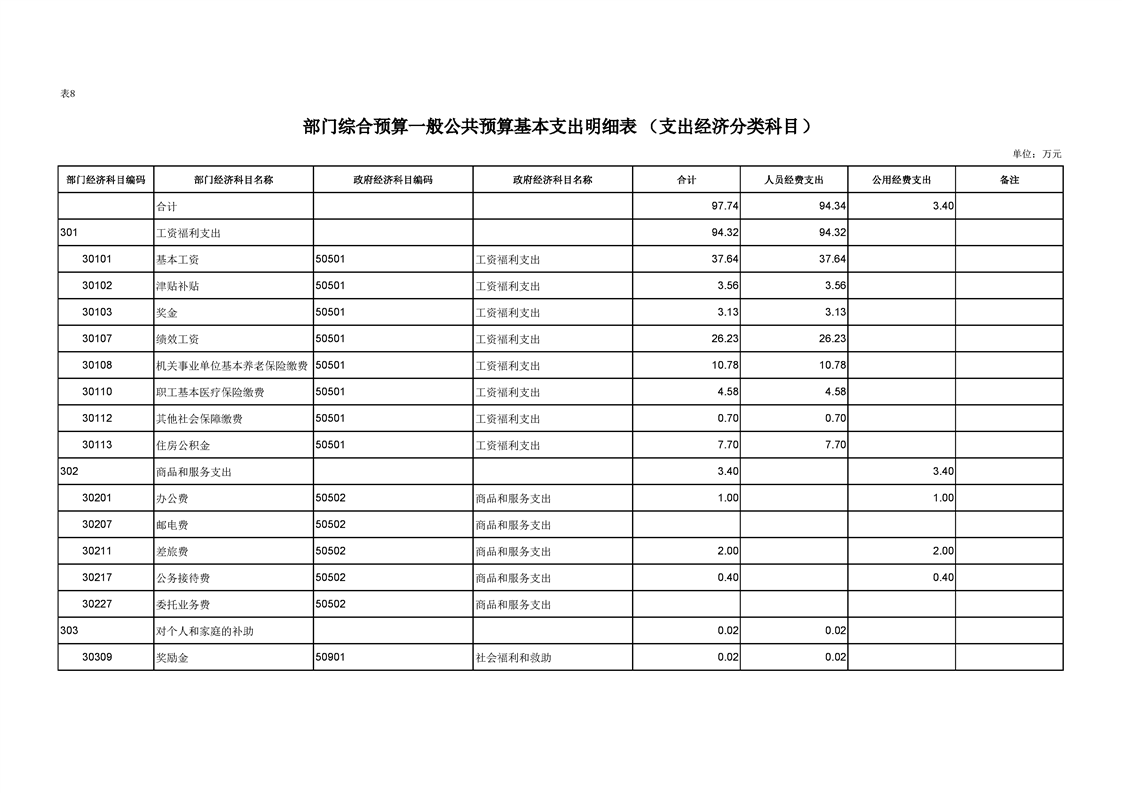 表8

部门综合预算一般公共预算基本支出明细表（支出经济分类科目）

单位：万元

| 部门经济科目编码 | 部门经济科目名称 | 政府经济科目编码 | 政府经济科目名称 | 合计 | 人员经费支出 | 公用经费支出 | 备注 |
|---|---|---|---|---|---|---|---|
|  | 合计 |  |  | 97.74 | 94.34 | 3.40 |  |
| 301 | 工资福利支出 |  |  | 94.32 | 94.32 |  |  |
| 30101 | 基本工资 | 50501 | 工资福利支出 | 37.64 | 37.64 |  |  |
| 30102 | 津贴补贴 | 50501 | 工资福利支出 | 3.56 | 3.56 |  |  |
| 30103 | 奖金 | 50501 | 工资福利支出 | 3.13 | 3.13 |  |  |
| 30107 | 绩效工资 | 50501 | 工资福利支出 | 26.23 | 26.23 |  |  |
| 30108 | 机关事业单位基本养老保险缴费 | 50501 | 工资福利支出 | 10.78 | 10.78 |  |  |
| 30110 | 职工基本医疗保险缴费 | 50501 | 工资福利支出 | 4.58 | 4.58 |  |  |
| 30112 | 其他社会保障缴费 | 50501 | 工资福利支出 | 0.70 | 0.70 |  |  |
| 30113 | 住房公积金 | 50501 | 工资福利支出 | 7.70 | 7.70 |  |  |
| 302 | 商品和服务支出 |  |  | 3.40 |  | 3.40 |  |
| 30201 | 办公费 | 50502 | 商品和服务支出 | 1.00 |  | 1.00 |  |
| 30207 | 邮电费 | 50502 | 商品和服务支出 |  |  |  |  |
| 30211 | 差旅费 | 50502 | 商品和服务支出 | 2.00 |  | 2.00 |  |
| 30217 | 公务接待费 | 50502 | 商品和服务支出 | 0.40 |  | 0.40 |  |
| 30227 | 委托业务费 | 50502 | 商品和服务支出 |  |  |  |  |
| 303 | 对个人和家庭的补助 |  |  | 0.02 | 0.02 |  |  |
| 30309 | 奖励金 | 50901 | 社会福利和救助 | 0.02 | 0.02 |  |  |